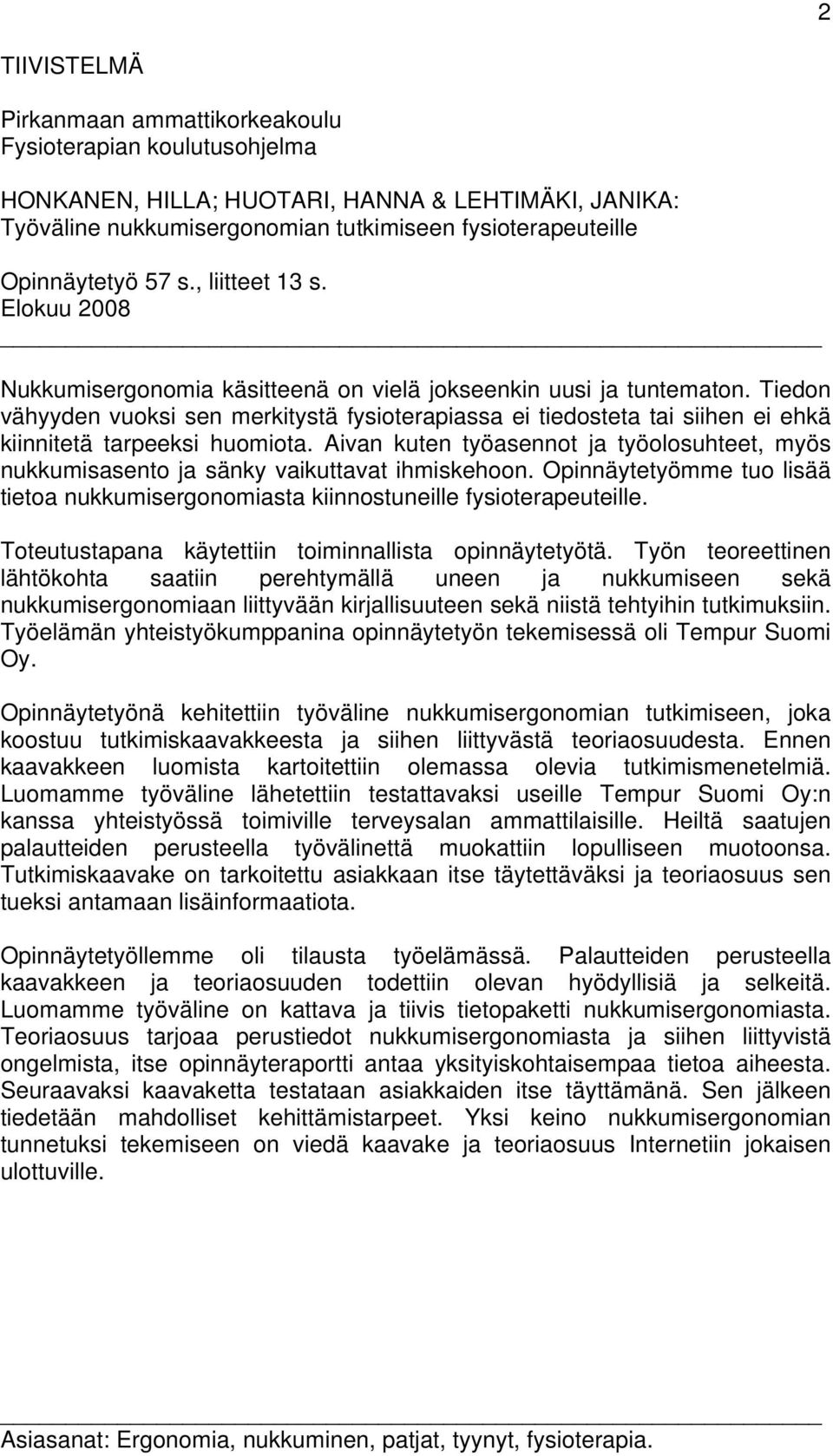 2

TIIVISTELMÄ

Pirkanmaan ammattikorkeakoulu
Fysioterapian koulutusohjelma

HONKANEN, HILLA; HUOTARI, HANNA & LEHTIMÄKI, JANIKA:
Työväline nukkumisergonomian tutkimiseen fysioterapeuteille

Opinnäytetyö 57 s., liitteet 13 s.
Elokuu 2008

Nukkumisergonomia käsitteenä on vielä jokseenkin uusi ja tuntematon. Tiedon vähyyden vuoksi sen merkitystä fysioterapiassa ei tiedosteta tai siihen ei ehkä kiinnitetä tarpeeksi huomiota. Aivan kuten työasennot ja työolosuhteet, myös nukkumisasento ja sänky vaikuttavat ihmiskehoon. Opinnäytetyömme tuo lisää tietoa nukkumisergonomiasta kiinnostuneille fysioterapeuteille.

Toteutustapana käytettiin toiminnallista opinnäytetyötä. Työn teoreettinen lähtökohta saatiin perehtymällä uneen ja nukkumiseen sekä nukkumisergonomiaan liittyvään kirjallisuuteen sekä niistä tehtyihin tutkimuksiin. Työelämän yhteistyökumppanina opinnäytetyön tekemisessä oli Tempur Suomi Oy.

Opinnäytetyönä kehitettiin työväline nukkumisergonomian tutkimiseen, joka koostuu tutkimiskaavakkeesta ja siihen liittyvästä teoriaosuudesta. Ennen kaavakkeen luomista kartoitettiin olemassa olevia tutkimismenetelmiä. Luomamme työväline lähetettiin testattavaksi useille Tempur Suomi Oy:n kanssa yhteistyössä toimiville terveysalan ammattilaisille. Heiltä saatujen palautteiden perusteella työvälinettä muokattiin lopulliseen muotoonsa. Tutkimiskaavake on tarkoitettu asiakkaan itse täytettäväksi ja teoriaosuus sen tueksi antamaan lisäinformaatiota.

Opinnäytetyöllemme oli tilausta työelämässä. Palautteiden perusteella kaavakkeen ja teoriaosuuden todettiin olevan hyödyllisiä ja selkeitä. Luomamme työväline on kattava ja tiivis tietopaketti nukkumisergonomiasta. Teoriaosuus tarjoaa perustiedot nukkumisergonomiasta ja siihen liittyvistä ongelmista, itse opinnäyteraportti antaa yksityiskohtaisempaa tietoa aiheesta. Seuraavaksi kaavaketta testataan asiakkaiden itse täyttämänä. Sen jälkeen tiedetään mahdolliset kehittämistarpeet. Yksi keino nukkumisergonomian tunnetuksi tekemiseen on viedä kaavake ja teoriaosuus Internetiin jokaisen ulottuville.

Asiasanat: Ergonomia, nukkuminen, patjat, tyynyt, fysioterapia.